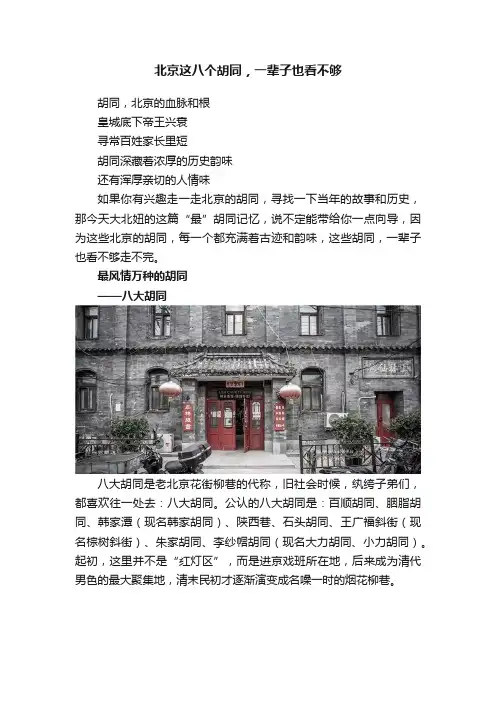 北京这八个胡同，一辈子也看不够

胡同，北京的血脉和根

皇城底下帝王兴衰

寻常百姓家长里短

胡同深藏着浓厚的历史韵味

还有浑厚亲切的人情味

如果你有兴趣走一走北京的胡同，寻找一下当年的故事和历史，那今天大北妞的这篇“最”胡同记忆，说不定能带给你一点向导，因为这些北京的胡同，每一个都充满着古迹和韵味，这些胡同，一辈子也看不够走不完。

最风情万种的胡同

——八大胡同

八大胡同是老北京花街柳巷的代称，旧社会时候，纨绔子弟们，都喜欢往一处去：八大胡同。公认的八大胡同是：百顺胡同、胭脂胡同、韩家潭（现名韩家胡同）、陕西巷、石头胡同、王广福斜街（现名棕树斜街）、朱家胡同、李纱帽胡同（现名大力胡同、小力胡同）。起初，这里并不是“红灯区”，而是进京戏班所在地，后来成为清代男色的最大聚集地，清末民初才逐渐演变成名噪一时的烟花柳巷。